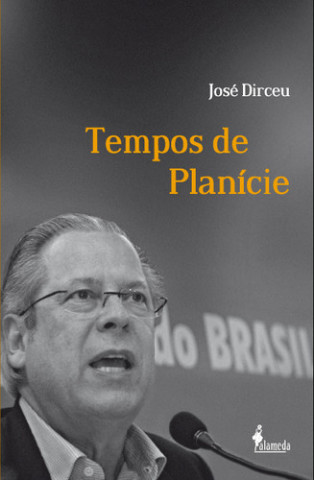 José Dirceu

Tempos de Planície

do BRASIL

alameda